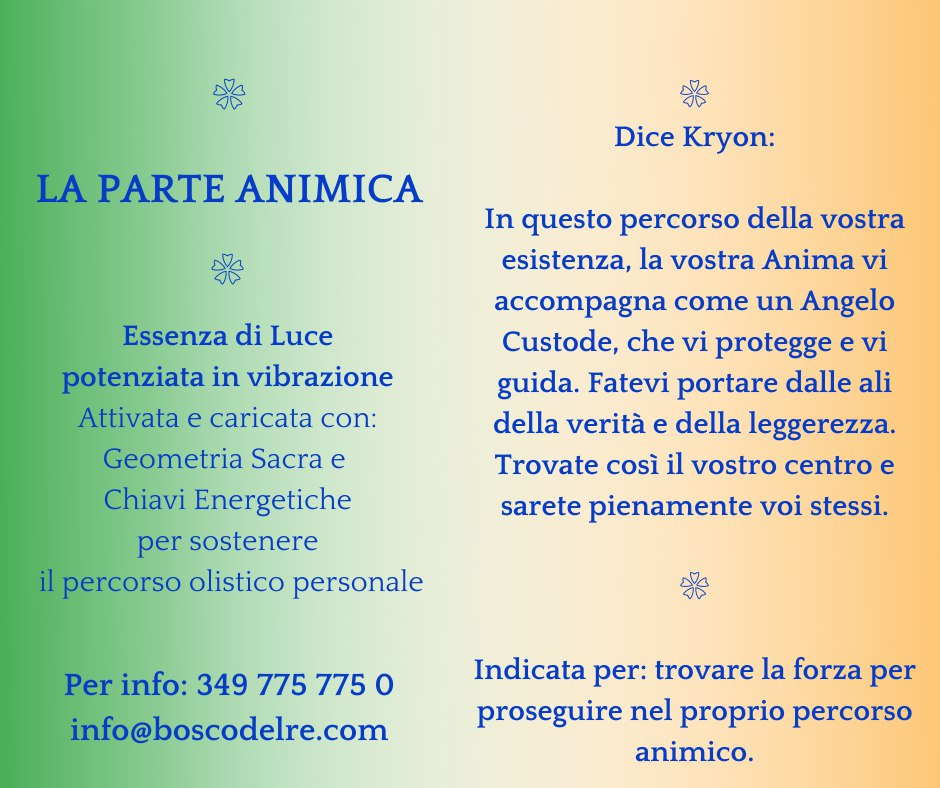 LA PARTE ANIMICA

Essenza di Luce
potenziata in vibrazione
Attivata e caricata con:
Geometria Sacra e
Chiavi Energetiche
per sostenere
il percorso olistico personale

Per info: 349 775 775 0
info@boscodelre.com

Dice Kryon:

In questo percorso della vostra esistenza, la vostra Anima vi accompagna come un Angelo Custode, che vi protegge e vi guida. Fatevi portare dalle ali della verità e della leggerezza. Trovate così il vostro centro e sarete pienamente voi stessi.

Indicata per: trovare la forza per proseguire nel proprio percorso animico.